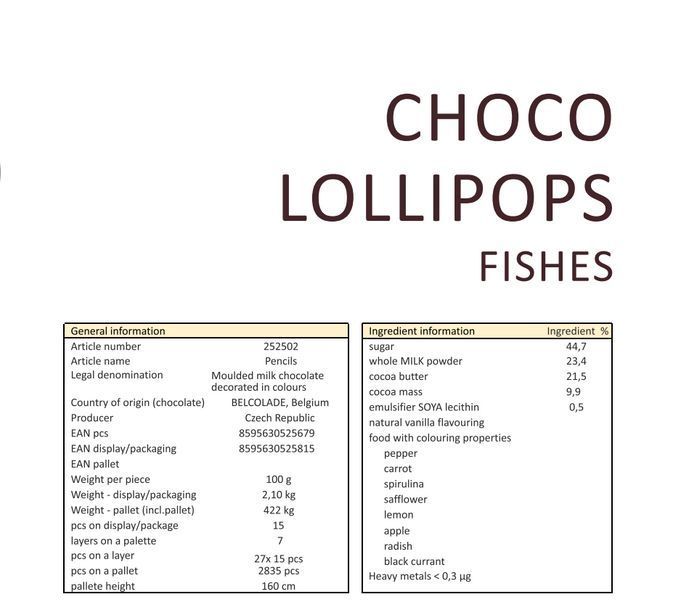 CHOCO
LOLLIPOPS
FISHES

| General information | |
|---|---|
| Article number | 252502 |
| Article name | Pencils |
| Legal denomination | Moulded milk chocolate decorated in colours |
| Country of origin (chocolate) | BELCOLADE, Belgium |
| Producer | Czech Republic |
| EAN pcs | 8595630525679 |
| EAN display/packaging | 8595630525815 |
| EAN pallet | |
| Weight per piece | 100 g |
| Weight - display/packaging | 2,10 kg |
| Weight - pallet (incl.pallet) | 422 kg |
| pcs on display/package | 15 |
| layers on a palette | 7 |
| pcs on a layer | 27x 15 pcs |
| pcs on a pallet | 2835 pcs |
| pallete height | 160 cm |

| Ingredient information | Ingredient % |
|---|---|
| sugar | 44,7 |
| whole MILK powder | 23,4 |
| cocoa butter | 21,5 |
| cocoa mass | 9,9 |
| emulsifier SOYA lecithin | 0,5 |
| natural vanilla flavouring | |
| food with colouring properties | |
| pepper | |
| carrot | |
| spirulina | |
| safflower | |
| lemon | |
| apple | |
| radish | |
| black currant | |
| Heavy metals < 0,3 µg | |